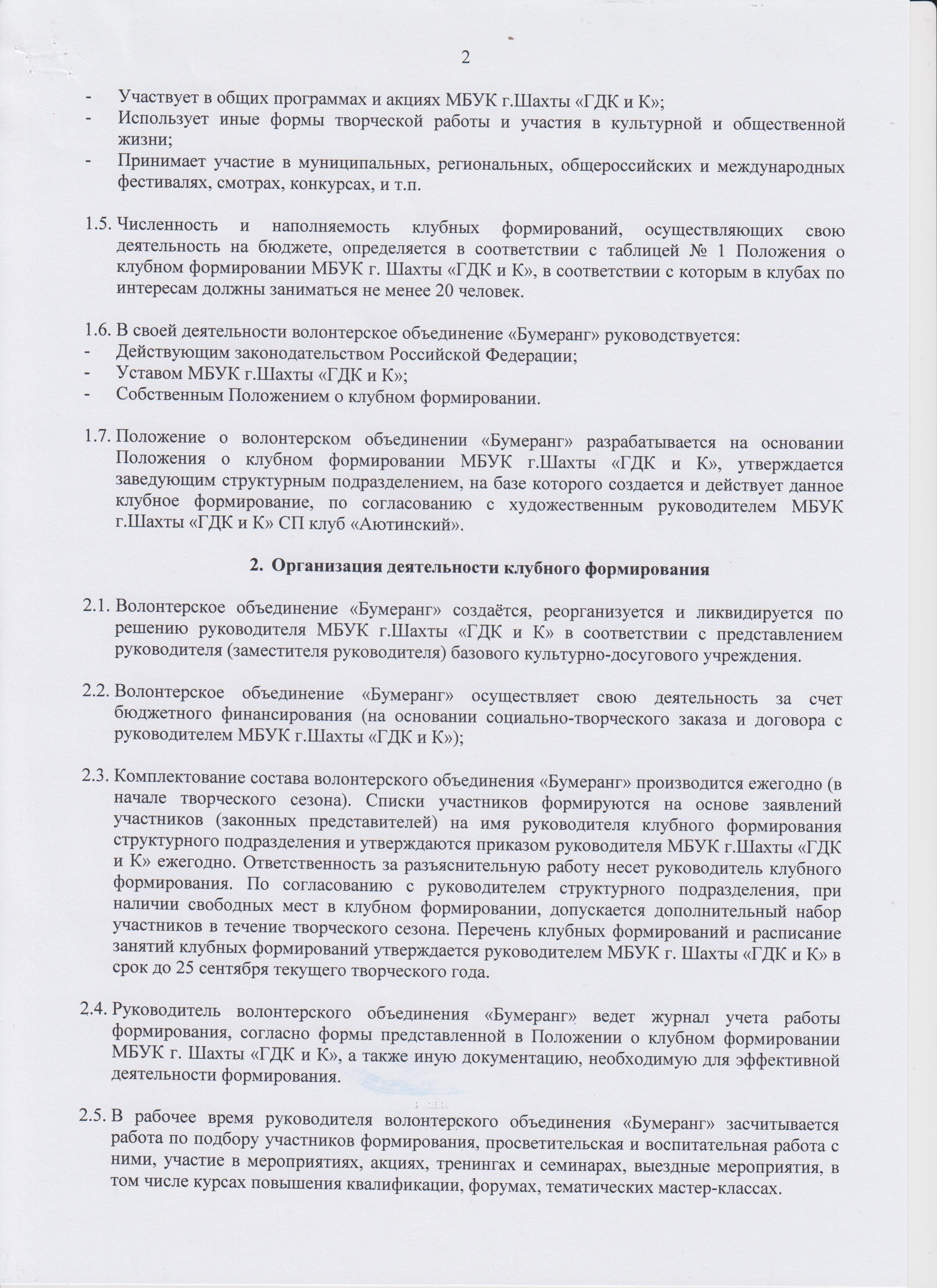 2

- Участвует в общих программах и акциях МБУК г.Шахты «ГДК и К»;
- Использует иные формы творческой работы и участия в культурной и общественной жизни;
- Принимает участие в муниципальных, региональных, общероссийских и международных фестивалях, смотрах, конкурсах, и т.п.

1.5. Численность и наполняемость клубных формирований, осуществляющих свою деятельность на бюджете, определяется в соответствии с таблицей № 1 Положения о клубном формировании МБУК г. Шахты «ГДК и К», в соответствии с которым в клубах по интересам должны заниматься не менее 20 человек.

1.6. В своей деятельности волонтерское объединение «Бумеранг» руководствуется:
- Действующим законодательством Российской Федерации;
- Уставом МБУК г.Шахты «ГДК и К»;
- Собственным Положением о клубном формировании.

1.7. Положение о волонтерском объединении «Бумеранг» разрабатывается на основании Положения о клубном формировании МБУК г.Шахты «ГДК и К», утверждается заведующим структурным подразделением, на базе которого создается и действует данное клубное формирование, по согласованию с художественным руководителем МБУК г.Шахты «ГДК и К» СП клуб «Аютинский».

2. Организация деятельности клубного формирования

2.1. Волонтерское объединение «Бумеранг» создаётся, реорганизуется и ликвидируется по решению руководителя МБУК г.Шахты «ГДК и К» в соответствии с представлением руководителя (заместителя руководителя) базового культурно-досугового учреждения.

2.2. Волонтерское объединение «Бумеранг» осуществляет свою деятельность за счет бюджетного финансирования (на основании социально-творческого заказа и договора с руководителем МБУК г.Шахты «ГДК и К»);

2.3. Комплектование состава волонтерского объединения «Бумеранг» производится ежегодно (в начале творческого сезона). Списки участников формируются на основе заявлений участников (законных представителей) на имя руководителя клубного формирования структурного подразделения и утверждаются приказом руководителя МБУК г.Шахты «ГДК и К» ежегодно. Ответственность за разъяснительную работу несет руководитель клубного формирования. По согласованию с руководителем структурного подразделения, при наличии свободных мест в клубном формировании, допускается дополнительный набор участников в течение творческого сезона. Перечень клубных формирований и расписание занятий клубных формирований утверждается руководителем МБУК г. Шахты «ГДК и К» в срок до 25 сентября текущего творческого года.

2.4. Руководитель волонтерского объединения «Бумеранг» ведет журнал учета работы формирования, согласно формы представленной в Положении о клубном формировании МБУК г. Шахты «ГДК и К», а также иную документацию, необходимую для эффективной деятельности формирования.

2.5. В рабочее время руководителя волонтерского объединения «Бумеранг» засчитывается работа по подбору участников формирования, просветительская и воспитательная работа с ними, участие в мероприятиях, акциях, тренингах и семинарах, выездные мероприятия, в том числе курсах повышения квалификации, форумах, тематических мастер-классах.